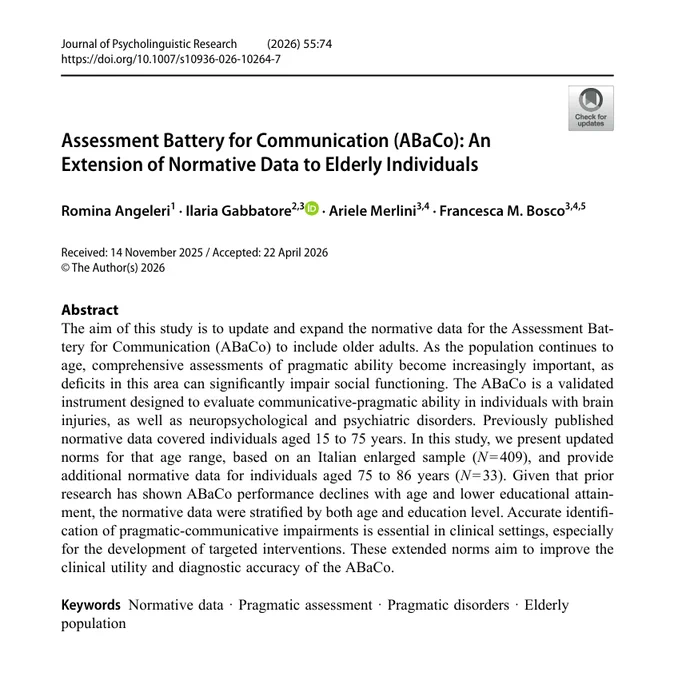 Journal of Psycholinguistic Research (2026) 55:74
https://doi.org/10.1007/s10936-026-10264-7

Check for updates

Assessment Battery for Communication (ABaCo): An Extension of Normative Data to Elderly Individuals

Romina Angeleri$^{1}$ · Ilaria Gabbatore$^{2,3}$ · Ariele Merlini$^{3,4}$ · Francesca M. Bosco$^{3,4,5}$

Received: 14 November 2025 / Accepted: 22 April 2026
© The Author(s) 2026

Abstract
The aim of this study is to update and expand the normative data for the Assessment Battery for Communication (ABaCo) to include older adults. As the population continues to age, comprehensive assessments of pragmatic ability become increasingly important, as deficits in this area can significantly impair social functioning. The ABaCo is a validated instrument designed to evaluate communicative-pragmatic ability in individuals with brain injuries, as well as neuropsychological and psychiatric disorders. Previously published normative data covered individuals aged 15 to 75 years. In this study, we present updated norms for that age range, based on an Italian enlarged sample ($N=409$), and provide additional normative data for individuals aged 75 to 86 years ($N=33$). Given that prior research has shown ABaCo performance declines with age and lower educational attainment, the normative data were stratified by both age and education level. Accurate identification of pragmatic-communicative impairments is essential in clinical settings, especially for the development of targeted interventions. These extended norms aim to improve the clinical utility and diagnostic accuracy of the ABaCo.

Keywords Normative data · Pragmatic assessment · Pragmatic disorders · Elderly population